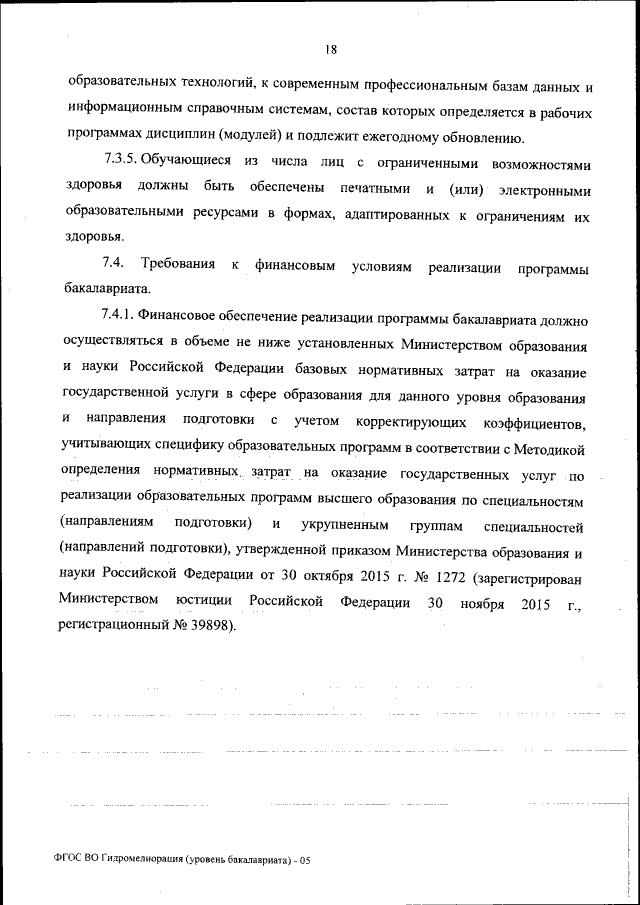 18

образовательных технологий, к современным профессиональным базам данных и информационным справочным системам, состав которых определяется в рабочих программах дисциплин (модулей) и подлежит ежегодному обновлению.

7.3.5. Обучающиеся из числа лиц с ограниченными возможностями здоровья должны быть обеспечены печатными и (или) электронными образовательными ресурсами в формах, адаптированных к ограничениям их здоровья.

7.4. Требования к финансовым условиям реализации программы бакалавриата.

7.4.1. Финансовое обеспечение реализации программы бакалавриата должно осуществляться в объеме не ниже установленных Министерством образования и науки Российской Федерации базовых нормативных затрат на оказание государственной услуги в сфере образования для данного уровня образования и направления подготовки с учетом корректирующих коэффициентов, учитывающих специфику образовательных программ в соответствии с Методикой определения нормативных затрат на оказание государственных услуг по реализации образовательных программ высшего образования по специальностям (направлениям подготовки) и укрупненным группам специальностей (направлений подготовки), утвержденной приказом Министерства образования и науки Российской Федерации от 30 октября 2015 г. № 1272 (зарегистрирован Министерством юстиции Российской Федерации 30 ноября 2015 г., регистрационный № 39898).

ФГОС ВО Гидромелиорация (уровень бакалавриата) - 05